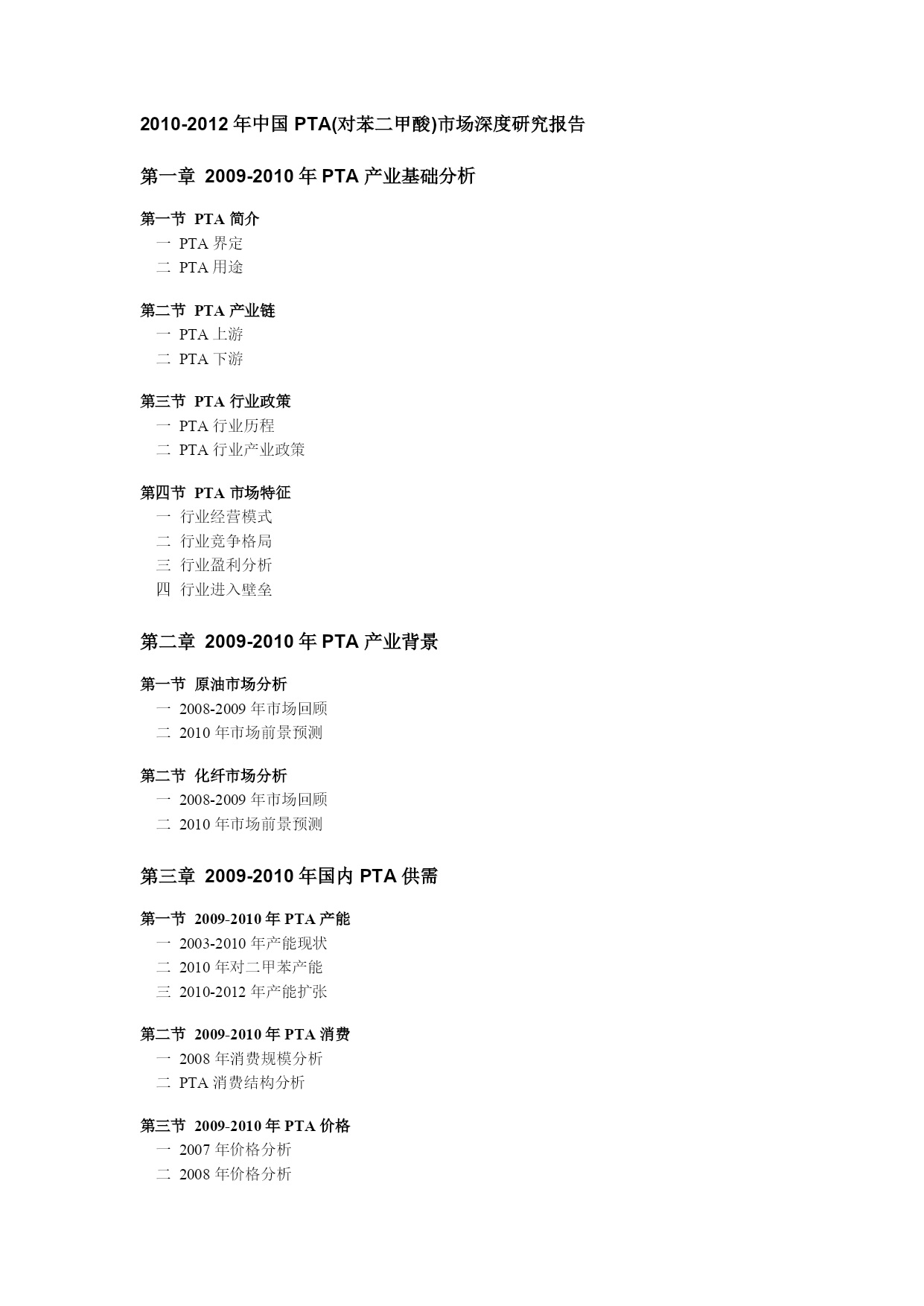 2010-2012 年中国 PTA(对苯二甲酸)市场深度研究报告

第一章 2009-2010 年 PTA 产业基础分析

第一节 PTA 简介
一 PTA 界定
二 PTA 用途

第二节 PTA 产业链
一 PTA 上游
二 PTA 下游

第三节 PTA 行业政策
一 PTA 行业历程
二 PTA 行业产业政策

第四节 PTA 市场特征
一 行业经营模式
二 行业竞争格局
三 行业盈利分析
四 行业进入壁垒

第二章 2009-2010 年 PTA 产业背景

第一节 原油市场分析
一 2008-2009 年市场回顾
二 2010 年市场前景预测

第二节 化纤市场分析
一 2008-2009 年市场回顾
二 2010 年市场前景预测

第三章 2009-2010 年国内 PTA 供需

第一节 2009-2010 年 PTA 产能
一 2003-2010 年产能现状
二 2010 年对二甲苯产能
三 2010-2012 年产能扩张

第二节 2009-2010 年 PTA 消费
一 2008 年消费规模分析
二 PTA 消费结构分析

第三节 2009-2010 年 PTA 价格
一 2007 年价格分析
二 2008 年价格分析